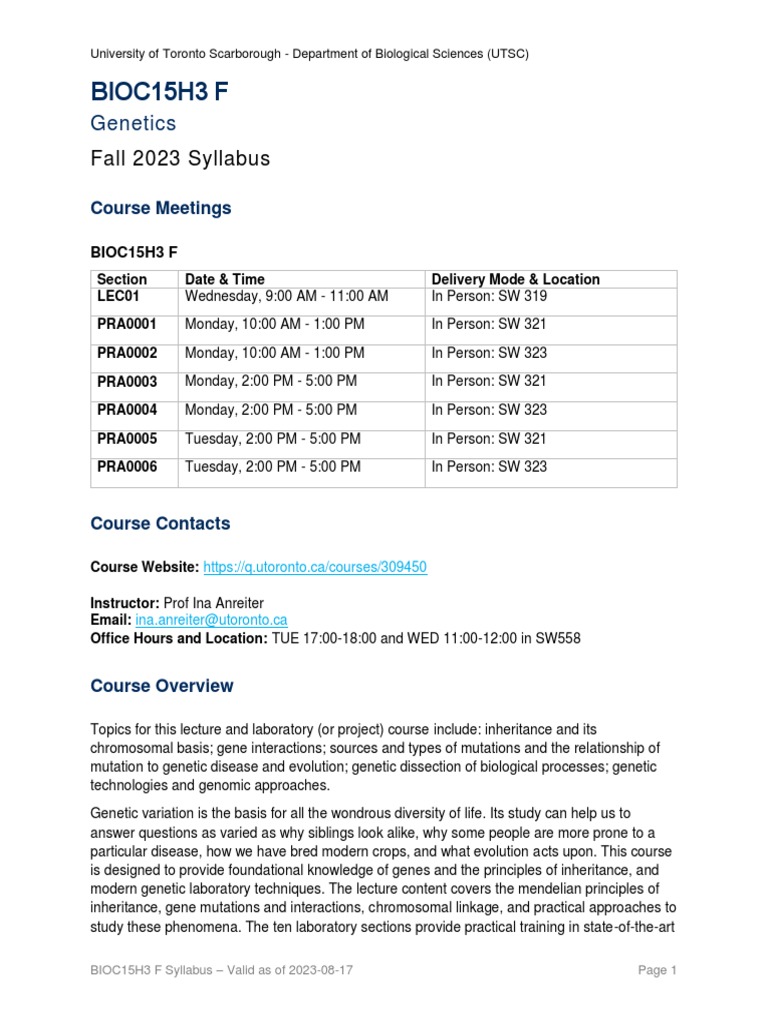 University of Toronto Scarborough - Department of Biological Sciences (UTSC)

BIOC15H3 F

Genetics

Fall 2023 Syllabus

Course Meetings

BIOC15H3 F

| Section | Date & Time | Delivery Mode & Location |
|---|---|---|
| LEC01 | Wednesday, 9:00 AM - 11:00 AM | In Person: SW 319 |
| PRA0001 | Monday, 10:00 AM - 1:00 PM | In Person: SW 321 |
| PRA0002 | Monday, 10:00 AM - 1:00 PM | In Person: SW 323 |
| PRA0003 | Monday, 2:00 PM - 5:00 PM | In Person: SW 321 |
| PRA0004 | Monday, 2:00 PM - 5:00 PM | In Person: SW 323 |
| PRA0005 | Tuesday, 2:00 PM - 5:00 PM | In Person: SW 321 |
| PRA0006 | Tuesday, 2:00 PM - 5:00 PM | In Person: SW 323 |

Course Contacts

Course Website: https://q.utoronto.ca/courses/309450

Instructor: Prof Ina Anreiter
Email: ina.anreiter@utoronto.ca
Office Hours and Location: TUE 17:00-18:00 and WED 11:00-12:00 in SW558

Course Overview

Topics for this lecture and laboratory (or project) course include: inheritance and its chromosomal basis; gene interactions; sources and types of mutations and the relationship of mutation to genetic disease and evolution; genetic dissection of biological processes; genetic technologies and genomic approaches.

Genetic variation is the basis for all the wondrous diversity of life. Its study can help us to answer questions as varied as why siblings look alike, why some people are more prone to a particular disease, how we have bred modern crops, and what evolution acts upon. This course is designed to provide foundational knowledge of genes and the principles of inheritance, and modern genetic laboratory techniques. The lecture content covers the mendelian principles of inheritance, gene mutations and interactions, chromosomal linkage, and practical approaches to study these phenomena. The ten laboratory sections provide practical training in state-of-the-art

BIOC15H3 F Syllabus – Valid as of 2023-08-17

Page 1